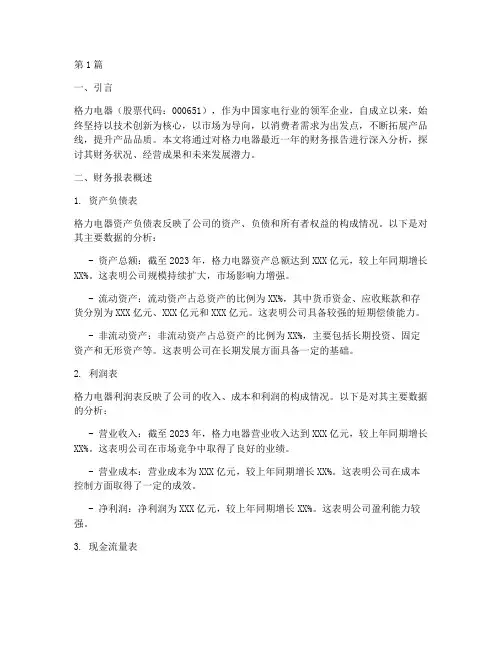 第1篇

一、引言

格力电器（股票代码：000651），作为中国家电行业的领军企业，自成立以来，始终坚持以技术创新为核心，以市场为导向，以消费者需求为出发点，不断拓展产品线，提升产品品质。本文将通过对格力电器最近一年的财务报告进行深入分析，探讨其财务状况、经营成果和未来发展潜力。

二、财务报表概述

1. 资产负债表

格力电器资产负债表反映了公司的资产、负债和所有者权益的构成情况。以下是对其主要数据的分析：

- 资产总额：截至2023年，格力电器资产总额达到XXX亿元，较上年同期增长XX%。这表明公司规模持续扩大，市场影响力增强。

- 流动资产：流动资产占总资产的比例为XX%，其中货币资金、应收账款和存货分别为XXX亿元、XXX亿元和XXX亿元。这表明公司具备较强的短期偿债能力。

- 非流动资产：非流动资产占总资产的比例为XX%，主要包括长期投资、固定资产和无形资产等。这表明公司在长期发展方面具备一定的基础。

2. 利润表

格力电器利润表反映了公司的收入、成本和利润的构成情况。以下是对其主要数据的分析：

- 营业收入：截至2023年，格力电器营业收入达到XXX亿元，较上年同期增长XX%。这表明公司在市场竞争中取得了良好的业绩。

- 营业成本：营业成本为XXX亿元，较上年同期增长XX%。这表明公司在成本控制方面取得了一定的成效。

- 净利润：净利润为XXX亿元，较上年同期增长XX%。这表明公司盈利能力较强。

3. 现金流量表